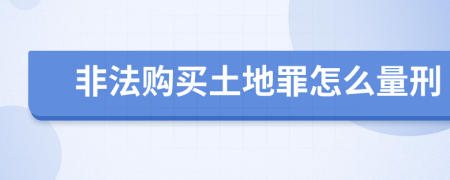 非法购买土地罪怎么量刑